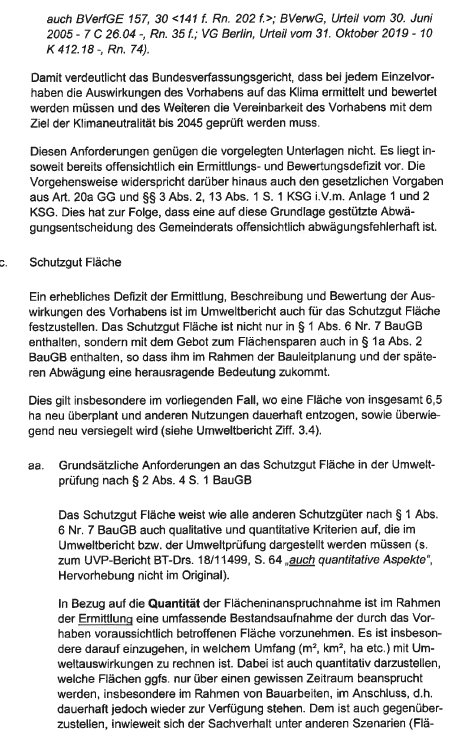 auch BVerfGE 157, 30 <141 f. Rn. 202 f.>; BVerwG, Urteil vom 30. Juni 2005 - 7 C 26.04 -, Rn. 35 f.; VG Berlin, Urteil vom 31. Oktober 2019 - 10 K 412.18 -, Rn. 74).

Damit verdeutlicht das Bundesverfassungsgericht, dass bei jedem Einzelvorhaben die Auswirkungen des Vorhabens auf das Klima ermittelt und bewertet werden müssen und des Weiteren die Vereinbarkeit des Vorhabens mit dem Ziel der Klimaneutralität bis 2045 geprüft werden muss.

Diesen Anforderungen genügen die vorgelegten Unterlagen nicht. Es liegt insoweit bereits offensichtlich ein Ermittlungs- und Bewertungsdefizit vor. Die Vorgehensweise widerspricht darüber hinaus auch den gesetzlichen Vorgaben aus Art. 20a GG und §§ 3 Abs. 2, 13 Abs. 1 S. 1 KSG i.V.m. Anlage 1 und 2 KSG. Dies hat zur Folge, dass eine auf diese Grundlage gestützte Abwägungsentscheidung des Gemeinderats offensichtlich abwägungsfehlerhaft ist.

c. Schutzgut Fläche

Ein erhebliches Defizit der Ermittlung, Beschreibung und Bewertung der Auswirkungen des Vorhabens ist im Umweltbericht auch für das Schutzgut Fläche festzustellen. Das Schutzgut Fläche ist nicht nur in § 1 Abs. 6 Nr. 7 BauGB enthalten, sondern mit dem Gebot zum Flächensparen auch in § 1a Abs. 2 BauGB enthalten, so dass ihm im Rahmen der Bauleitplanung und der späteren Abwägung eine herausragende Bedeutung zukommt.

Dies gilt insbesondere im vorliegenden Fall, wo eine Fläche von insgesamt 6,5 ha neu überplant und anderen Nutzungen dauerhaft entzogen, sowie überwiegend neu versiegelt wird (siehe Umweltbericht Ziff. 3.4).

aa. Grundsätzliche Anforderungen an das Schutzgut Fläche in der Umweltprüfung nach § 2 Abs. 4 S. 1 BauGB

Das Schutzgut Fläche weist wie alle anderen Schutzgüter nach § 1 Abs. 6 Nr. 7 BauGB auch qualitative und quantitative Kriterien auf, die im Umweltbericht bzw. der Umweltprüfung dargestellt werden müssen (s. zum UVP-Bericht BT-Drs. 18/11499, S. 64 „auch quantitative Aspekte", Hervorhebung nicht im Original).

In Bezug auf die Quantität der Flächeninanspruchnahme ist im Rahmen der Ermittlung eine umfassende Bestandsaufnahme der durch das Vorhaben voraussichtlich betroffenen Fläche vorzunehmen. Es ist insbesondere darauf einzugehen, in welchem Umfang (m², km², ha etc.) mit Umweltauswirkungen zu rechnen ist. Dabei ist auch quantitativ darzustellen, welche Flächen ggfs. nur über einen gewissen Zeitraum beansprucht werden, insbesondere im Rahmen von Bauarbeiten, im Anschluss, d.h. dauerhaft jedoch wieder zur Verfügung stehen. Dem ist auch gegenüberzustellen, inwieweit sich der Sachverhalt unter anderen Szenarien (Flä-